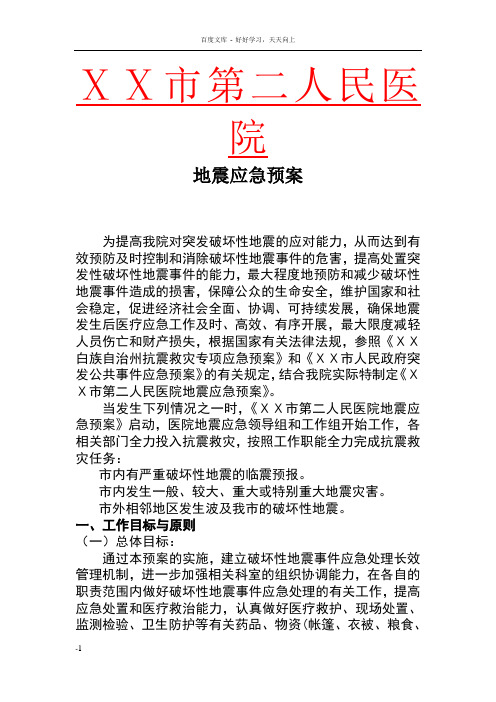 百度文库 - 好好学习，天天向上

ＸＸ市第二人民医院

地震应急预案

为提高我院对突发破坏性地震的应对能力，从而达到有效预防及时控制和消除破坏性地震事件的危害，提高处置突发性破坏性地震事件的能力，最大程度地预防和减少破坏性地震事件造成的损害，保障公众的生命安全，维护国家和社会稳定，促进经济社会全面、协调、可持续发展，确保地震发生后医疗应急工作及时、高效、有序开展，最大限度减轻人员伤亡和财产损失，根据国家有关法律法规，参照《ＸＸ白族自治州抗震救灾专项应急预案》和《ＸＸ市人民政府突发公共事件应急预案》的有关规定，结合我院实际特制定《ＸＸ市第二人民医院地震应急预案》。

当发生下列情况之一时，《ＸＸ市第二人民医院地震应急预案》启动，医院地震应急领导组和工作组开始工作，各相关部门全力投入抗震救灾，按照工作职能全力完成抗震救灾任务：

市内有严重破坏性地震的临震预报。

市内发生一般、较大、重大或特别重大地震灾害。

市外相邻地区发生波及我市的破坏性地震。

一、工作目标与原则

（一）总体目标：

通过本预案的实施，建立破坏性地震事件应急处理长效管理机制，进一步加强相关科室的组织协调能力，在各自的职责范围内做好破坏性地震事件应急处理的有关工作，提高应急处置和医疗救治能力，认真做好医疗救护、现场处置、监测检验、卫生防护等有关药品、物资(帐篷、衣被、粮食、

-1